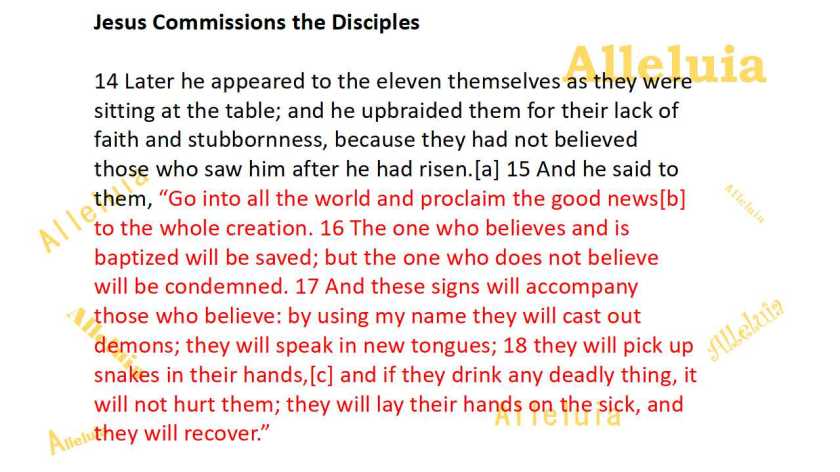 Jesus Commissions the Disciples

14 Later he appeared to the eleven themselves as they were sitting at the table; and he upbraided them for their lack of faith and stubbornness, because they had not believed those who saw him after he had risen.[a] 15 And he said to them, "Go into all the world and proclaim the good news[b] to the whole creation. 16 The one who believes and is baptized will be saved; but the one who does not believe will be condemned. 17 And these signs will accompany those who believe: by using my name they will cast out demons; they will speak in new tongues; 18 they will pick up snakes in their hands,[c] and if they drink any deadly thing, it will not hurt them; they will lay their hands on the sick, and they will recover."

Alleluia